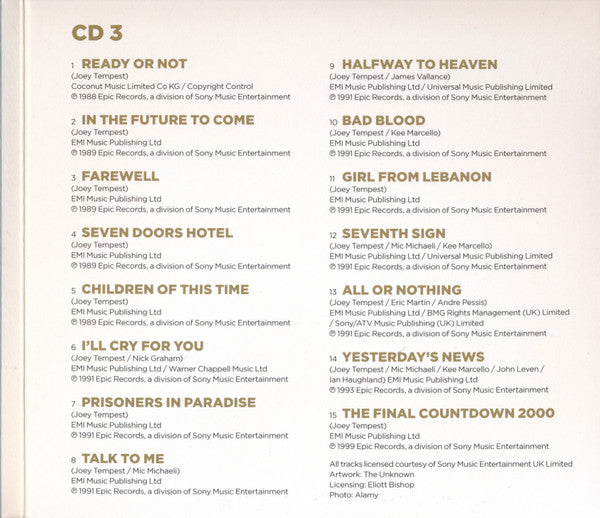 CD 3

1 READY OR NOT
(Joey Tempest)
Coconut Music Limited Co KG / Copyright Control
℗ 1988 Epic Records, a division of Sony Music Entertainment

2 IN THE FUTURE TO COME
(Joey Tempest)
EMI Music Publishing Ltd
℗ 1989 Epic Records, a division of Sony Music Entertainment

3 FAREWELL
(Joey Tempest)
EMI Music Publishing Ltd
℗ 1989 Epic Records, a division of Sony Music Entertainment

4 SEVEN DOORS HOTEL
(Joey Tempest)
EMI Music Publishing Ltd
℗ 1989 Epic Records, a division of Sony Music Entertainment

5 CHILDREN OF THIS TIME
(Joey Tempest)
EMI Music Publishing Ltd
℗ 1989 Epic Records, a division of Sony Music Entertainment

6 I'LL CRY FOR YOU
(Joey Tempest / Nick Graham)
EMI Music Publishing Ltd / Warner Chappell Music Ltd
℗ 1991 Epic Records, a division of Sony Music Entertainment

7 PRISONERS IN PARADISE
(Joey Tempest)
EMI Music Publishing Ltd
℗ 1991 Epic Records, a division of Sony Music Entertainment

8 TALK TO ME
(Joey Tempest / Mic Michaeli)
EMI Music Publishing Ltd
℗ 1991 Epic Records, a division of Sony Music Entertainment

9 HALFWAY TO HEAVEN
(Joey Tempest / James Vallance)
EMI Music Publishing Ltd / Universal Music Publishing Limited
℗ 1991 Epic Records, a division of Sony Music Entertainment

10 BAD BLOOD
(Joey Tempest / Kee Marcello)
EMI Music Publishing Ltd
℗ 1991 Epic Records, a division of Sony Music Entertainment

11 GIRL FROM LEBANON
(Joey Tempest)
EMI Music Publishing Ltd
℗ 1991 Epic Records, a division of Sony Music Entertainment

12 SEVENTH SIGN
(Joey Tempest / Mic Michaeli / Kee Marcello)
EMI Music Publishing Ltd / Universal Music Publishing Limited
℗ 1991 Epic Records, a division of Sony Music Entertainment

13 ALL OR NOTHING
(Joey Tempest / Eric Martin / Andre Pessis)
EMI Music Publishing Ltd / BMG Rights Management (UK) Limited / Sony/ATV Music Publishing (UK) Limited
℗ 1991 Epic Records, a division of Sony Music Entertainment

14 YESTERDAY'S NEWS
(Joey Tempest / Mic Michaeli / Kee Marcello / John Leven / Ian Haughland) EMI Music Publishing Ltd
℗ 1993 Epic Records, a division of Sony Music Entertainment

15 THE FINAL COUNTDOWN 2000
(Joey Tempest)
EMI Music Publishing Ltd
℗ 1999 Epic Records, a division of Sony Music Entertainment

All tracks licensed courtesy of Sony Music Entertainment UK Limited
Artwork: The Unknown
Licensing: Eliott Bishop
Photo: Alamy